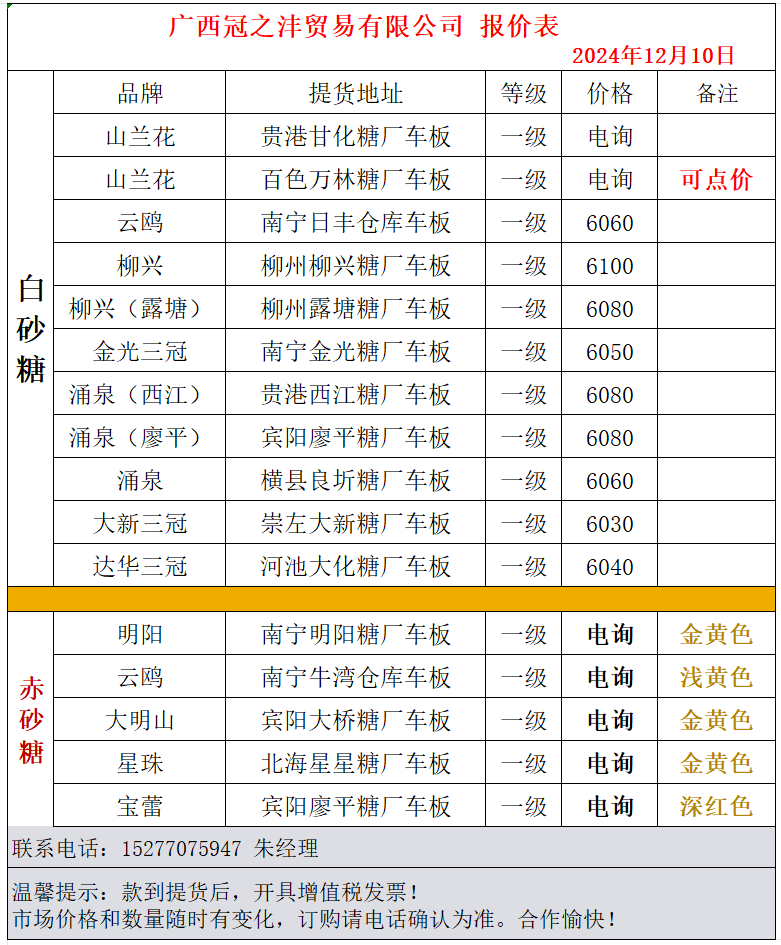 广西冠之沣贸易有限公司 报价表

2024年12月10日

| | 品牌 | 提货地址 | 等级 | 价格 | 备注 |
|---|---|---|---|---|---|
| 白砂糖 | 山兰花 | 贵港甘化糖厂车板 | 一级 | 电询 | |
| | 山兰花 | 百色万林糖厂车板 | 一级 | 电询 | 可点价 |
| | 云鸥 | 南宁日丰仓库车板 | 一级 | 6060 | |
| | 柳兴 | 柳州柳兴糖厂车板 | 一级 | 6100 | |
| | 柳兴（露塘） | 柳州露塘糖厂车板 | 一级 | 6080 | |
| | 金光三冠 | 南宁金光糖厂车板 | 一级 | 6050 | |
| | 涌泉（西江） | 贵港西江糖厂车板 | 一级 | 6080 | |
| | 涌泉（廖平） | 宾阳廖平糖厂车板 | 一级 | 6080 | |
| | 涌泉 | 横县良圻糖厂车板 | 一级 | 6060 | |
| | 大新三冠 | 崇左大新糖厂车板 | 一级 | 6030 | |
| | 达华三冠 | 河池大化糖厂车板 | 一级 | 6040 | |
| 赤砂糖 | 明阳 | 南宁明阳糖厂车板 | 一级 | 电询 | 金黄色 |
| | 云鸥 | 南宁牛湾仓库车板 | 一级 | 电询 | 浅黄色 |
| | 大明山 | 宾阳大桥糖厂车板 | 一级 | 电询 | 金黄色 |
| | 星珠 | 北海星星糖厂车板 | 一级 | 电询 | 金黄色 |
| | 宝蕾 | 宾阳廖平糖厂车板 | 一级 | 电询 | 深红色 |

联系电话：15277075947 朱经理

温馨提示：款到提货后，开具增值税发票！
市场价格和数量随时有变化，订购请电话确认为准。合作愉快！